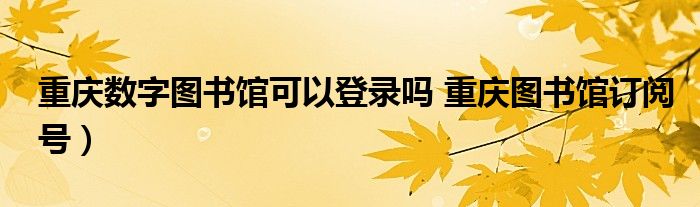 重庆数字图书馆可以登录吗 重庆图书馆订阅号）